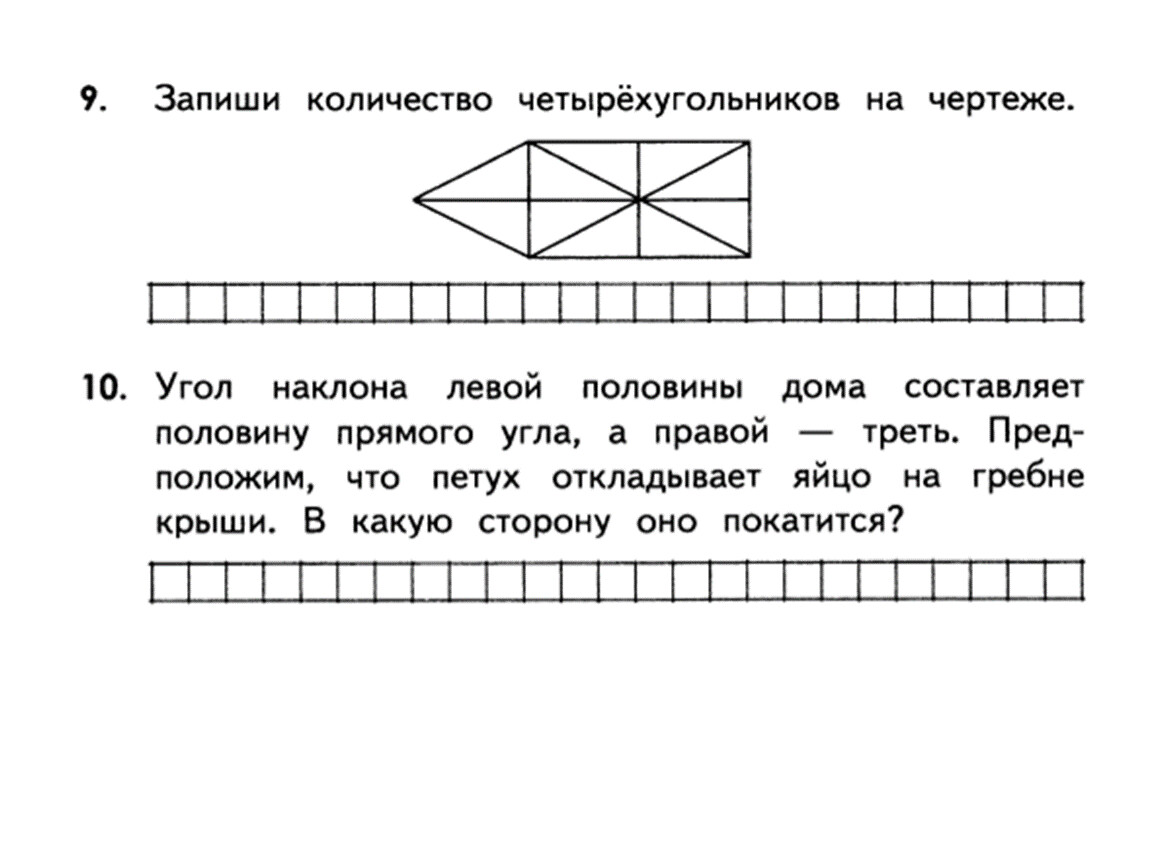 9. Запиши количество четырёхугольников на чертеже.

10. Угол наклона левой половины дома составляет половину прямого угла, а правой — треть. Предположим, что петух откладывает яйцо на гребне крыши. В какую сторону оно покатится?